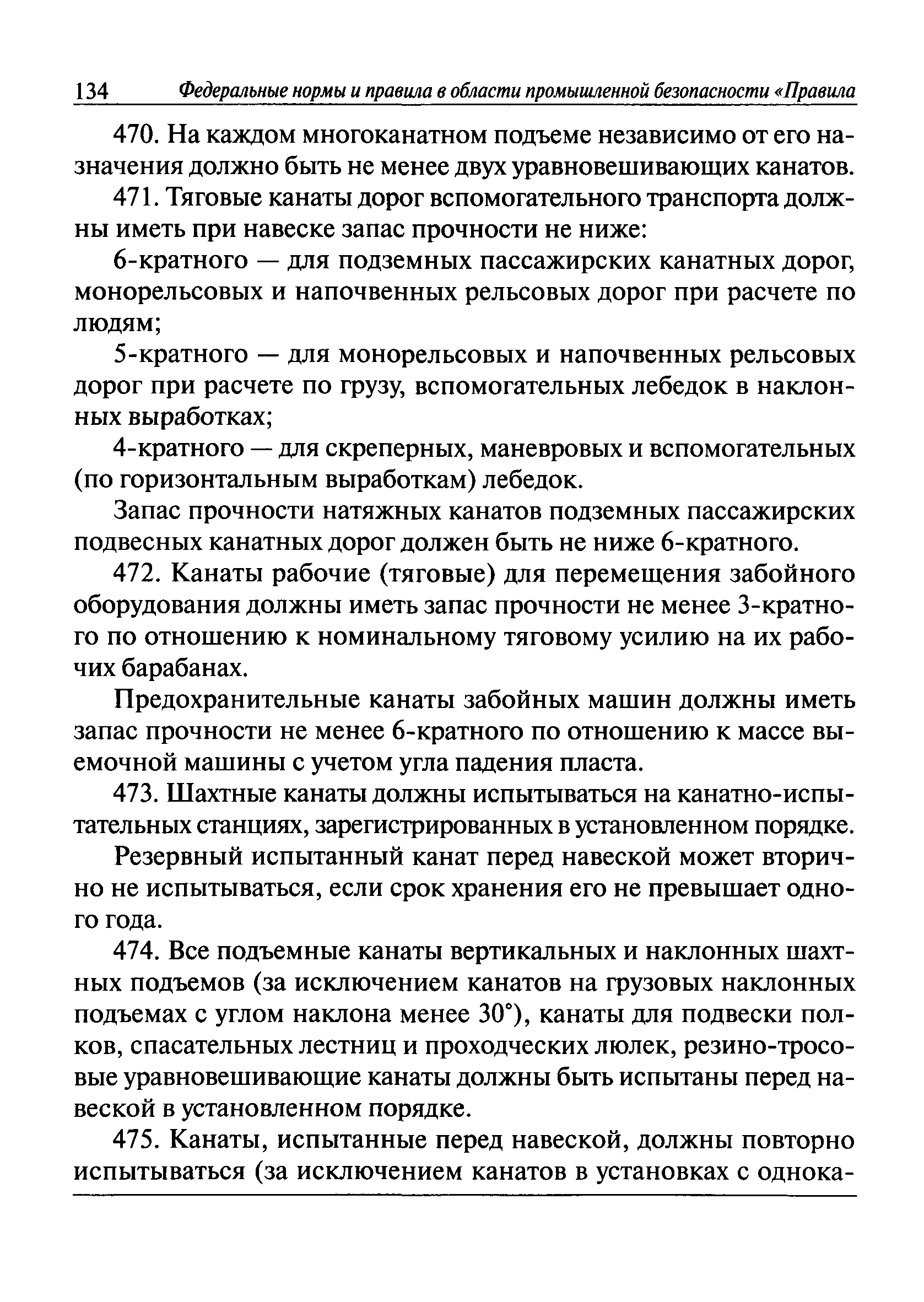 134 Федеральные нормы и правила в области промышленной безопасности «Правила

470. На каждом многоканатном подъеме независимо от его назначения должно быть не менее двух уравновешивающих канатов.

471. Тяговые канаты дорог вспомогательного транспорта должны иметь при навеске запас прочности не ниже:

6-кратного — для подземных пассажирских канатных дорог, монорельсовых и напочвенных рельсовых дорог при расчете по людям;

5-кратного — для монорельсовых и напочвенных рельсовых дорог при расчете по грузу, вспомогательных лебедок в наклонных выработках;

4-кратного — для скреперных, маневровых и вспомогательных (по горизонтальным выработкам) лебедок.

Запас прочности натяжных канатов подземных пассажирских подвесных канатных дорог должен быть не ниже 6-кратного.

472. Канаты рабочие (тяговые) для перемещения забойного оборудования должны иметь запас прочности не менее 3-кратного по отношению к номинальному тяговому усилию на их рабочих барабанах.

Предохранительные канаты забойных машин должны иметь запас прочности не менее 6-кратного по отношению к массе выемочной машины с учетом угла падения пласта.

473. Шахтные канаты должны испытываться на канатно-испытательных станциях, зарегистрированных в установленном порядке.

Резервный испытанный канат перед навеской может вторично не испытываться, если срок хранения его не превышает одного года.

474. Все подъемные канаты вертикальных и наклонных шахтных подъемов (за исключением канатов на грузовых наклонных подъемах с углом наклона менее 30°), канаты для подвески полков, спасательных лестниц и проходческих люлек, резино-тросовые уравновешивающие канаты должны быть испытаны перед навеской в установленном порядке.

475. Канаты, испытанные перед навеской, должны повторно испытываться (за исключением канатов в установках с однока-